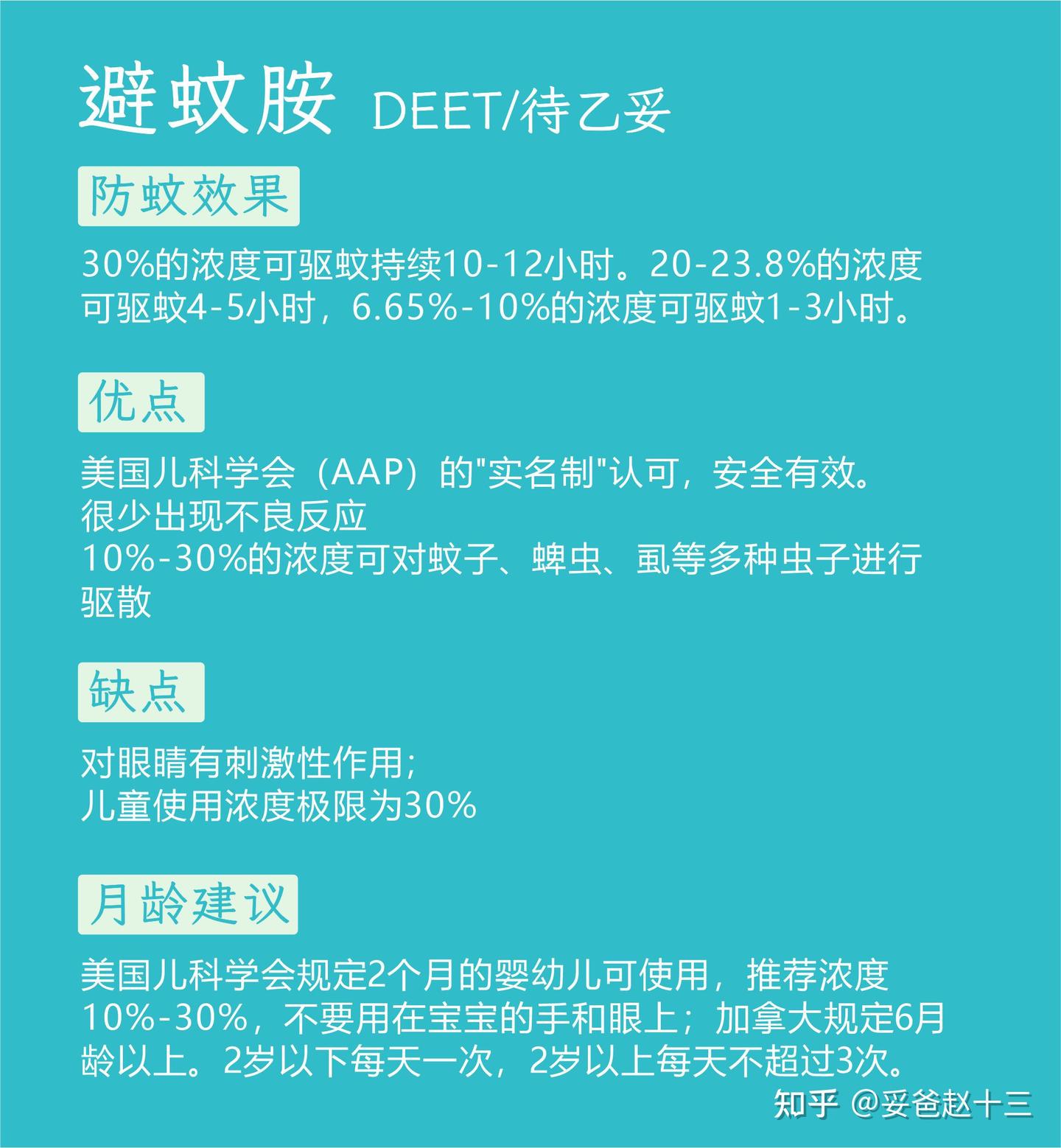 避蚊胺 DEET/待乙妥

防蚊效果

30%的浓度可驱蚊持续10-12小时。20-23.8%的浓度可驱蚊4-5小时，6.65%-10%的浓度可驱蚊1-3小时。

优点

美国儿科学会（AAP）的"实名制"认可，安全有效。
很少出现不良反应
10%-30%的浓度可对蚊子、蜱虫、虱等多种虫子进行驱散

缺点

对眼睛有刺激性作用;
儿童使用浓度极限为30%

月龄建议

美国儿科学会规定2个月的婴幼儿可使用，推荐浓度10%-30%，不要用在宝宝的手和眼上；加拿大规定6月龄以上。2岁以下每天一次，2岁以上每天不超过3次。

知乎 @妥爸赵十三